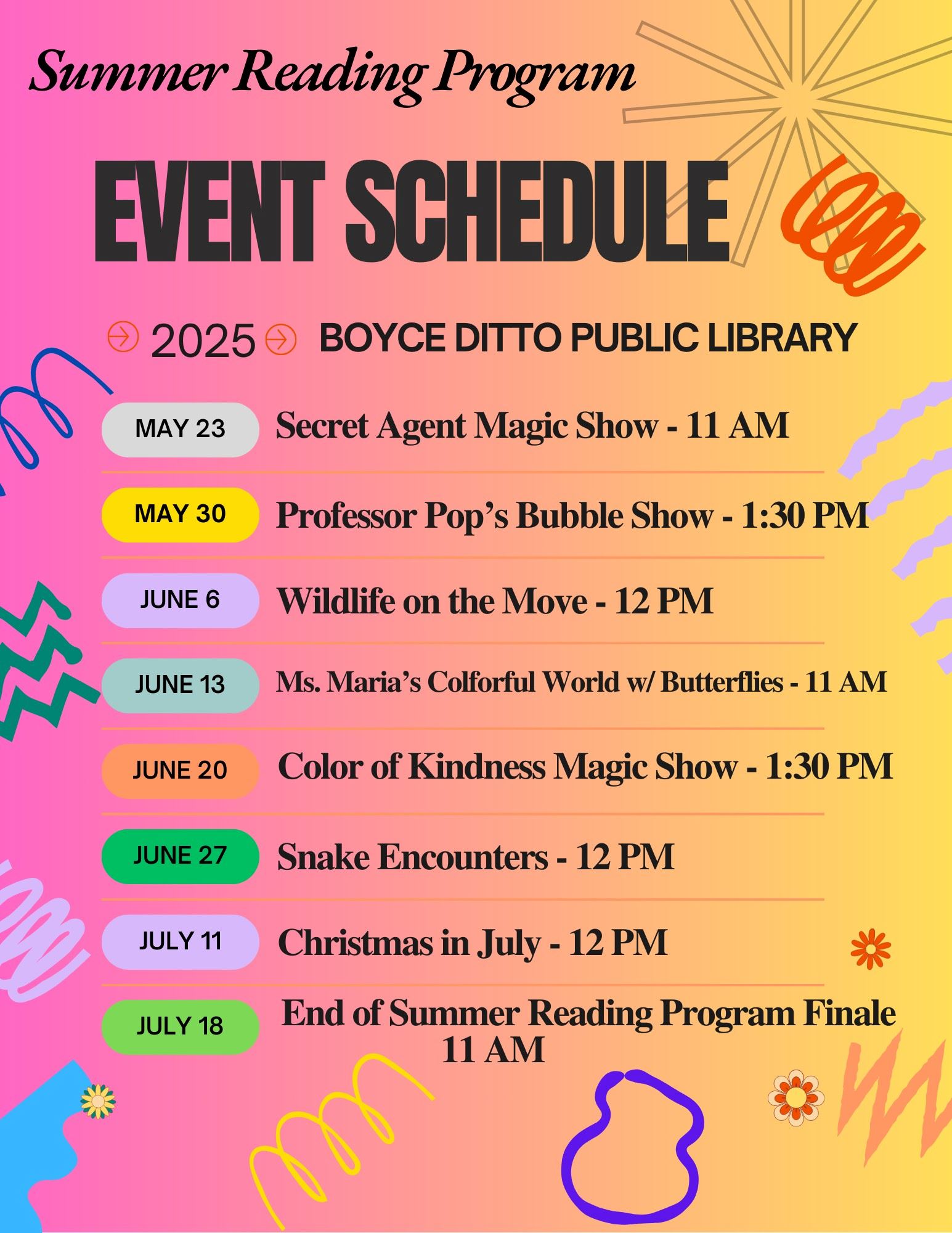 Summer Reading Program

EVENT SCHEDULE

2025 BOYCE DITTO PUBLIC LIBRARY

MAY 23 Secret Agent Magic Show - 11 AM

MAY 30 Professor Pop's Bubble Show - 1:30 PM

JUNE 6 Wildlife on the Move - 12 PM

JUNE 13 Ms. Maria's Colforful World w/ Butterflies - 11 AM

JUNE 20 Color of Kindness Magic Show - 1:30 PM

JUNE 27 Snake Encounters - 12 PM

JULY 11 Christmas in July - 12 PM

JULY 18 End of Summer Reading Program Finale 11 AM